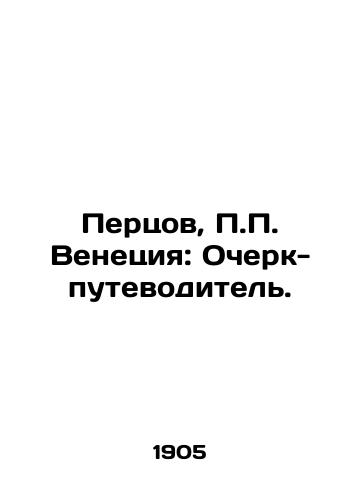 Перцов, П.П. Венеция: Очерк-путеводитель.

1905